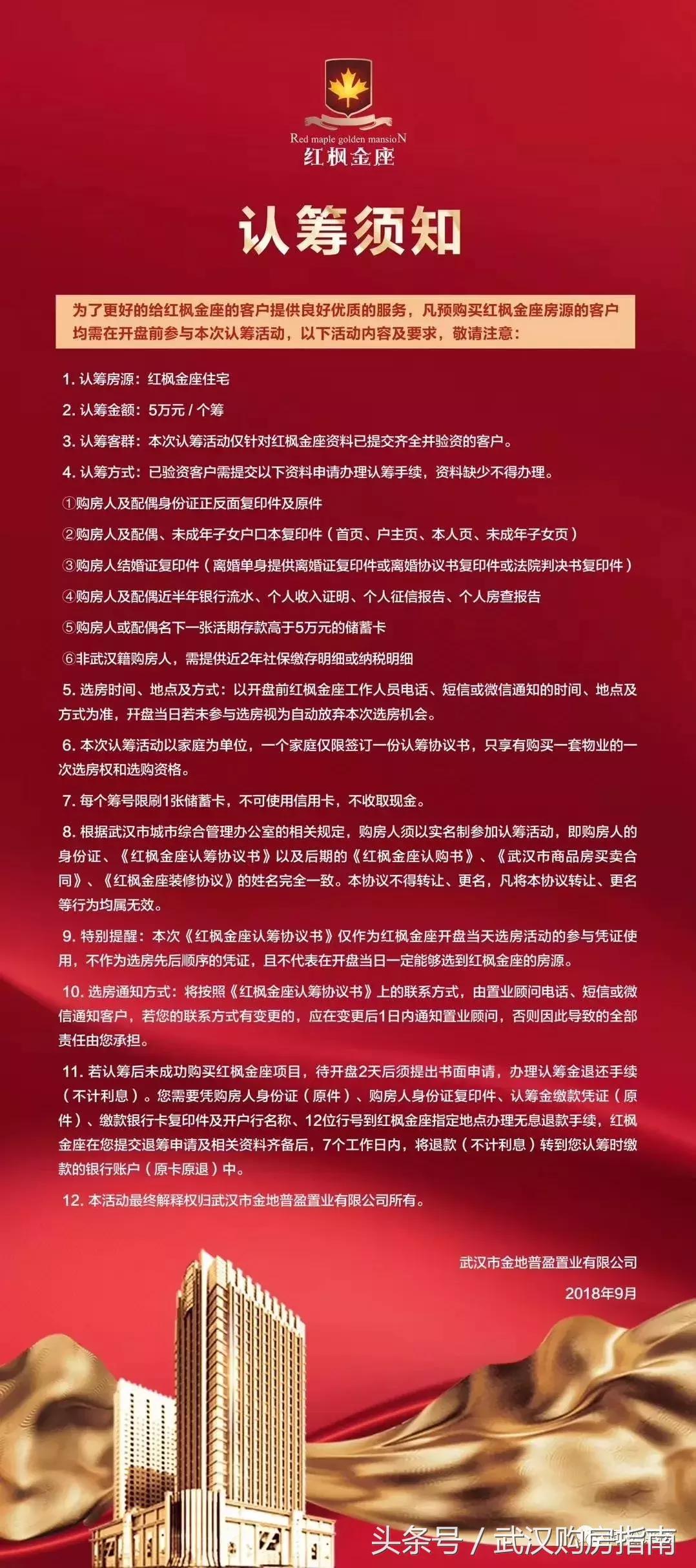 Red maple golden mansioN
红枫金座

认筹须知

为了更好的给红枫金座的客户提供良好优质的服务，凡预购买红枫金座房源的客户均需在开盘前参与本次认筹活动，以下活动内容及要求，敬请注意：

1. 认筹房源：红枫金座住宅

2. 认筹金额：5万元 / 个筹

3. 认筹客群：本次认筹活动仅针对红枫金座资料已提交齐全并验资的客户。

4. 认筹方式：已验资客户需提交以下资料申请办理认筹手续，资料缺少不得办理。

①购房人及配偶身份证正反面复印件及原件

②购房人及配偶、未成年子女户口本复印件（首页、户主页、本人页、未成年子女页）

③购房人结婚证复印件（离婚单身提供离婚证复印件或离婚协议书复印件或法院判决书复印件）

④购房人及配偶近半年银行流水、个人收入证明、个人征信报告、个人房查报告

⑤购房人或配偶名下一张活期存款高于5万元的储蓄卡

⑥非武汉籍购房人，需提供近2年社保缴存明细或纳税明细

5. 选房时间、地点及方式：以开盘前红枫金座工作人员电话、短信或微信通知的时间、地点及方式为准，开盘当日若未参与选房视为自动放弃本次选房机会。

6. 本次认筹活动以家庭为单位，一个家庭仅限签订一份认筹协议书，只享有购买一套物业的一次选房权和选购资格。

7. 每个筹号限刷1张储蓄卡，不可使用信用卡，不收取现金。

8. 根据武汉市城市综合管理办公室的相关规定，购房人须以实名制参加认筹活动，即购房人的身份证、《红枫金座认筹协议书》以及后期的《红枫金座认购书》、《武汉市商品房买卖合同》、《红枫金座装修协议》的姓名完全一致。本协议不得转让、更名，凡将本协议转让、更名等行为均属无效。

9. 特别提醒：本次《红枫金座认筹协议书》仅作为红枫金座开盘当天选房活动的参与凭证使用，不作为选房先后顺序的凭证，且不代表在开盘当日一定能够选到红枫金座的房源。

10. 选房通知方式：将按照《红枫金座认筹协议书》上的联系方式，由置业顾问电话、短信或微信通知客户，若您的联系方式有变更的，应在变更后1日内通知置业顾问，否则因此导致的全部责任由您承担。

11. 若认筹后未成功购买红枫金座项目，待开盘2天后须提出书面申请，办理认筹金退还手续（不计利息）。您需要凭购房人身份证（原件）、购房人身份证复印件、认筹金缴款凭证（原件）、缴款银行卡复印件及开户行名称、12位行号到红枫金座指定地点办理无息退款手续，红枫金座在您提交退筹申请及相关资料齐备后，7个工作日内，将退款（不计利息）转到您认筹时缴款的银行账户（原卡原退）中。

12. 本活动最终解释权归武汉市金地普盈置业有限公司所有。

武汉市金地普盈置业有限公司
2018年9月

头条号 / 武汉购房指南